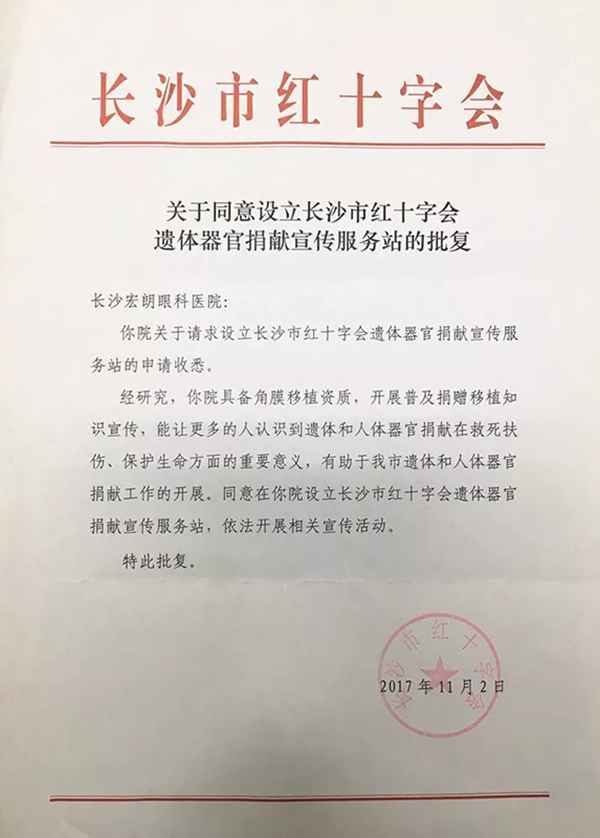 长沙市红十字会

关于同意设立长沙市红十字会遗体器官捐献宣传服务站的批复

长沙宏朗眼科医院：

你院关于请求设立长沙市红十字会遗体器官捐献宣传服务站的申请收悉。

经研究，你院具备角膜移植资质，开展普及捐赠移植知识宣传，能让更多的人认识到遗体和人体器官捐献在救死扶伤、保护生命方面的重要意义，有助于我市遗体和人体器官捐献工作的开展。同意在你院设立长沙市红十字会遗体器官捐献宣传服务站，依法开展相关宣传活动。

特此批复。

长沙市红十字会

2017年11月2日